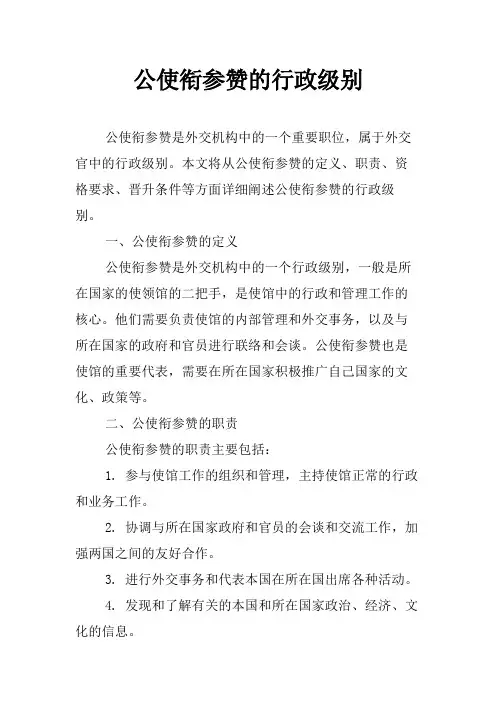 公使衔参赞的行政级别

公使衔参赞是外交机构中的一个重要职位，属于外交官中的行政级别。本文将从公使衔参赞的定义、职责、资格要求、晋升条件等方面详细阐述公使衔参赞的行政级别。

一、公使衔参赞的定义

公使衔参赞是外交机构中的一个行政级别，一般是所在国家的使领馆的二把手，是使馆中的行政和管理工作的核心。他们需要负责使馆的内部管理和外交事务，以及与所在国家的政府和官员进行联络和会谈。公使衔参赞也是使馆的重要代表，需要在所在国家积极推广自己国家的文化、政策等。

二、公使衔参赞的职责

公使衔参赞的职责主要包括：

1. 参与使馆工作的组织和管理，主持使馆正常的行政和业务工作。

2. 协调与所在国家政府和官员的会谈和交流工作，加强两国之间的友好合作。

3. 进行外交事务和代表本国在所在国出席各种活动。

4. 发现和了解有关的本国和所在国家政治、经济、文化的信息。